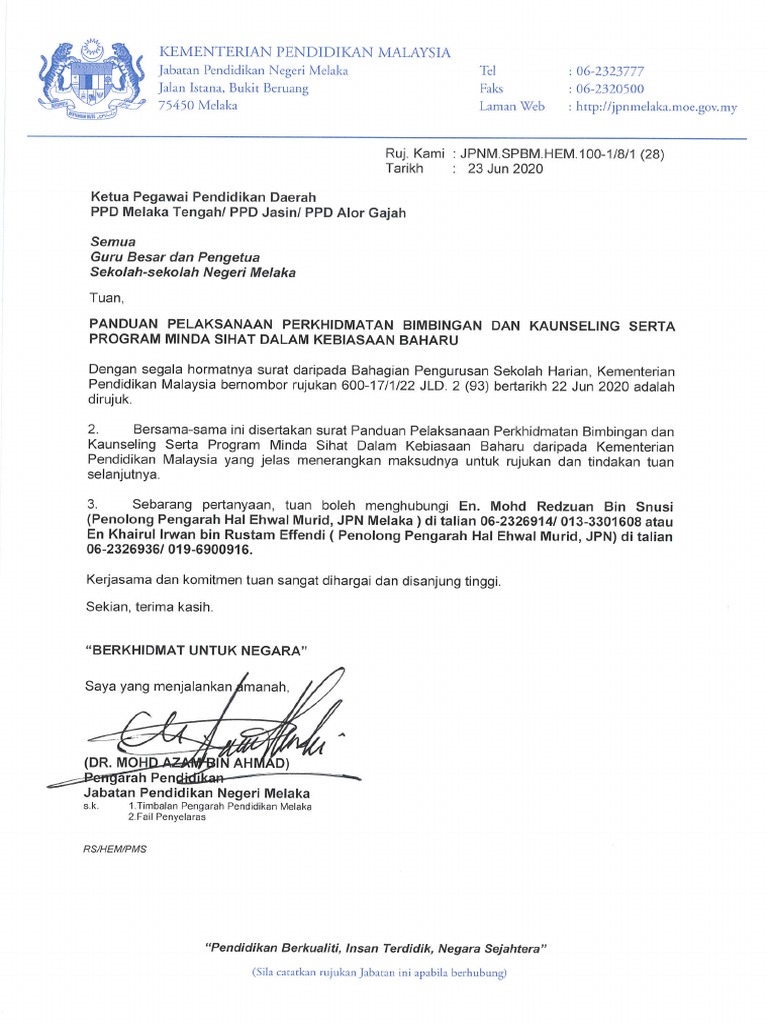 KEMENTERIAN PENDIDIKAN MALAYSIA
Jabatan Pendidikan Negeri Melaka
Jalan Istana, Bukit Beruang
75450 Melaka

Tel : 06-2323777
Faks : 06-2320500
Laman Web : http://jpnmelaka.moe.gov.my

Ruj. Kami : JPNM.SPBM.HEM.100-1/8/1 (28)
Tarikh : 23 Jun 2020

Ketua Pegawai Pendidikan Daerah
PPD Melaka Tengah/ PPD Jasin/ PPD Alor Gajah

Semua
Guru Besar dan Pengetua
Sekolah-sekolah Negeri Melaka

Tuan,

PANDUAN PELAKSANAAN PERKHIDMATAN BIMBINGAN DAN KAUNSELING SERTA PROGRAM MINDA SIHAT DALAM KEBIASAAN BAHARU

Dengan segala hormatnya surat daripada Bahagian Pengurusan Sekolah Harian, Kementerian Pendidikan Malaysia bernombor rujukan 600-17/1/22 JLD. 2 (93) bertarikh 22 Jun 2020 adalah dirujuk.

2. Bersama-sama ini disertakan surat Panduan Pelaksanaan Perkhidmatan Bimbingan dan Kaunseling Serta Program Minda Sihat Dalam Kebiasaan Baharu daripada Kementerian Pendidikan Malaysia yang jelas menerangkan maksudnya untuk rujukan dan tindakan tuan selanjutnya.

3. Sebarang pertanyaan, tuan boleh menghubungi En. Mohd Redzuan Bin Snusi (Penolong Pengarah Hal Ehwal Murid, JPN Melaka ) di talian 06-2326914/ 013-3301608 atau En Khairul Irwan bin Rustam Effendi ( Penolong Pengarah Hal Ehwal Murid, JPN) di talian 06-2326936/ 019-6900916.

Kerjasama dan komitmen tuan sangat dihargai dan disanjung tinggi.

Sekian, terima kasih.

"BERKHIDMAT UNTUK NEGARA"

Saya yang menjalankan amanah,

(DR. MOHD AZAM BIN AHMAD)
Pengarah Pendidikan
Jabatan Pendidikan Negeri Melaka
s.k. 1.Timbalan Pengarah Pendidikan Melaka
2.Fail Penyelaras

RS/HEM/PMS

"Pendidikan Berkualiti, Insan Terdidik, Negara Sejahtera"
(Sila catatkan rujukan Jabatan ini apabila berhubung)